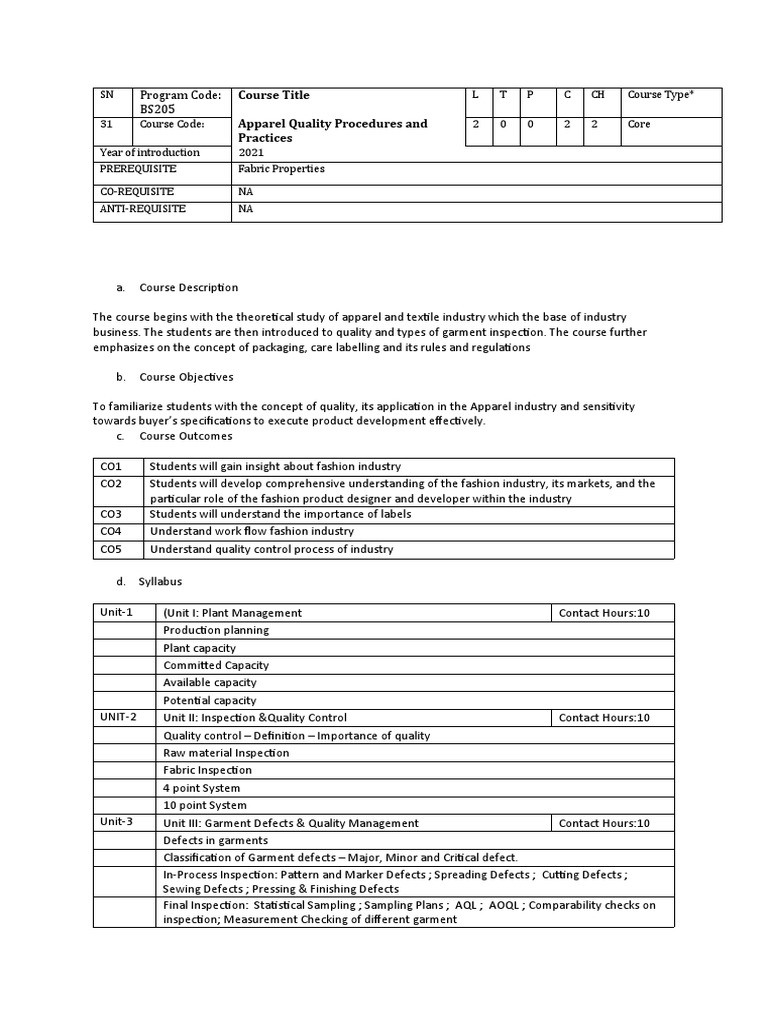 | SN | Program Code: BS205 | Course Title | L | T | P | C | CH | Course Type* |
|---|---|---|---|---|---|---|---|---|
| 31 | Course Code: | Apparel Quality Procedures and Practices | 2 | 0 | 0 | 2 | 2 | Core |
| Year of introduction | | 2021 | | | | | | |
| PREREQUISITE | | Fabric Properties | | | | | | |
| CO-REQUISITE | | NA | | | | | | |
| ANTI-REQUISITE | | NA | | | | | | |

a. Course Description

The course begins with the theoretical study of apparel and textile industry which the base of industry business. The students are then introduced to quality and types of garment inspection. The course further emphasizes on the concept of packaging, care labelling and its rules and regulations

b. Course Objectives

To familiarize students with the concept of quality, its application in the Apparel industry and sensitivity towards buyer's specifications to execute product development effectively.

c. Course Outcomes

| CO1 | Students will gain insight about fashion industry |
|---|---|
| CO2 | Students will develop comprehensive understanding of the fashion industry, its markets, and the particular role of the fashion product designer and developer within the industry |
| CO3 | Students will understand the importance of labels |
| CO4 | Understand work flow fashion industry |
| CO5 | Understand quality control process of industry |

d. Syllabus

| Unit-1 | (Unit I: Plant Management | Contact Hours:10 |
|---|---|---|
| | Production planning | |
| | Plant capacity | |
| | Committed Capacity | |
| | Available capacity | |
| | Potential capacity | |
| UNIT-2 | Unit II: Inspection &Quality Control | Contact Hours:10 |
| | Quality control – Definition – Importance of quality | |
| | Raw material Inspection | |
| | Fabric Inspection | |
| | 4 point System | |
| | 10 point System | |
| Unit-3 | Unit III: Garment Defects & Quality Management | Contact Hours:10 |
| | Defects in garments | |
| | Classification of Garment defects – Major, Minor and Critical defect. | |
| | In-Process Inspection: Pattern and Marker Defects ; Spreading Defects ; Cutting Defects ; Sewing Defects ; Pressing & Finishing Defects | |
| | Final Inspection: Statistical Sampling ; Sampling Plans ; AQL ; AOQL ; Comparability checks on inspection; Measurement Checking of different garment | |